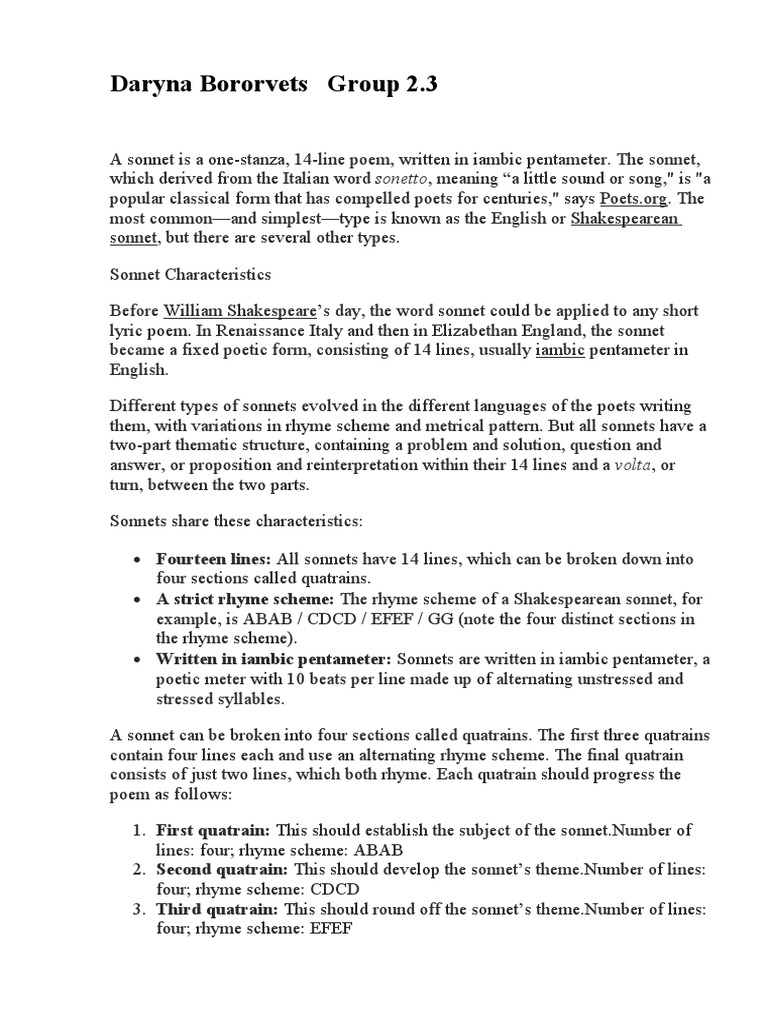 Daryna Bororvets   Group 2.3

A sonnet is a one-stanza, 14-line poem, written in iambic pentameter. The sonnet, which derived from the Italian word sonetto, meaning “a little sound or song," is "a popular classical form that has compelled poets for centuries," says Poets.org. The most common—and simplest—type is known as the English or Shakespearean sonnet, but there are several other types.

Sonnet Characteristics

Before William Shakespeare’s day, the word sonnet could be applied to any short lyric poem. In Renaissance Italy and then in Elizabethan England, the sonnet became a fixed poetic form, consisting of 14 lines, usually iambic pentameter in English.

Different types of sonnets evolved in the different languages of the poets writing them, with variations in rhyme scheme and metrical pattern. But all sonnets have a two-part thematic structure, containing a problem and solution, question and answer, or proposition and reinterpretation within their 14 lines and a volta, or turn, between the two parts.

Sonnets share these characteristics:

• Fourteen lines: All sonnets have 14 lines, which can be broken down into four sections called quatrains.
• A strict rhyme scheme: The rhyme scheme of a Shakespearean sonnet, for example, is ABAB / CDCD / EFEF / GG (note the four distinct sections in the rhyme scheme).
• Written in iambic pentameter: Sonnets are written in iambic pentameter, a poetic meter with 10 beats per line made up of alternating unstressed and stressed syllables.

A sonnet can be broken into four sections called quatrains. The first three quatrains contain four lines each and use an alternating rhyme scheme. The final quatrain consists of just two lines, which both rhyme. Each quatrain should progress the poem as follows:

1. First quatrain: This should establish the subject of the sonnet.Number of lines: four; rhyme scheme: ABAB
2. Second quatrain: This should develop the sonnet’s theme.Number of lines: four; rhyme scheme: CDCD
3. Third quatrain: This should round off the sonnet’s theme.Number of lines: four; rhyme scheme: EFEF